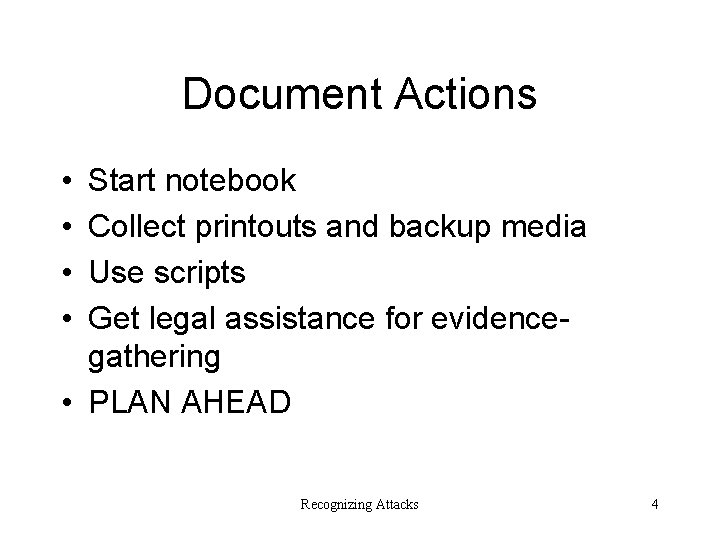 Document Actions

• Start notebook
• Collect printouts and backup media
• Use scripts
• Get legal assistance for evidence-gathering
• PLAN AHEAD

Recognizing Attacks

4